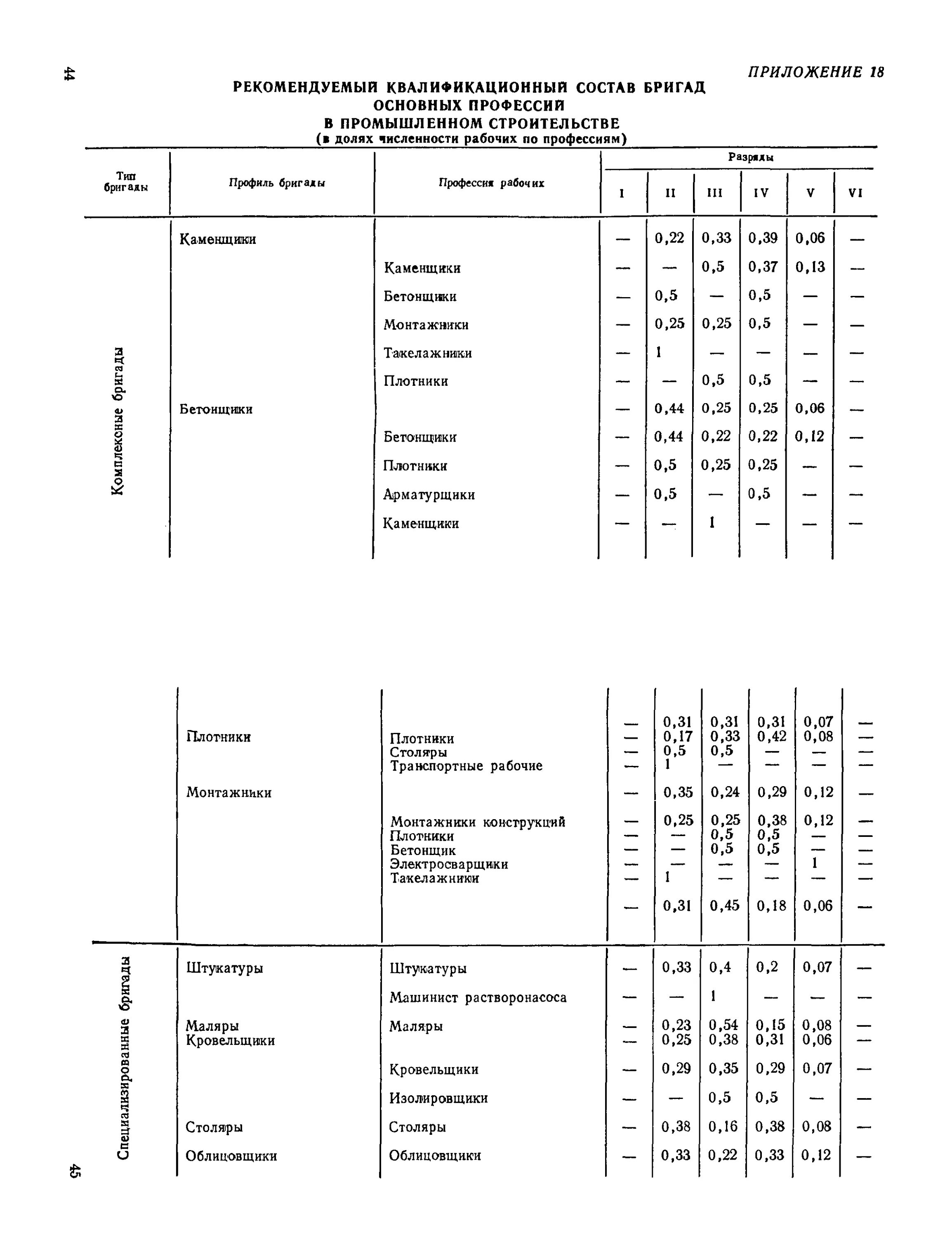 44

ПРИЛОЖЕНИЕ 18

РЕКОМЕНДУЕМЫЙ КВАЛИФИКАЦИОННЫЙ СОСТАВ БРИГАД ОСНОВНЫХ ПРОФЕССИЙ В ПРОМЫШЛЕННОМ СТРОИТЕЛЬСТВЕ
(в долях численности рабочих по профессиям)

| Тип бригады | Профиль бригады | Профессия рабочих | Разряды I | II | III | IV | V | VI |
|---|---|---|---|---|---|---|---|---|
| Комплексные бригады | Каменщики | | — | 0,22 | 0,33 | 0,39 | 0,06 | — |
| | | Каменщики | — | — | 0,5 | 0,37 | 0,13 | — |
| | | Бетонщики | — | 0,5 | — | 0,5 | — | — |
| | | Монтажники | — | 0,25 | 0,25 | 0,5 | — | — |
| | | Такелажники | — | 1 | — | — | — | — |
| | | Плотники | — | — | 0,5 | 0,5 | — | — |
| | Бетонщики | | — | 0,44 | 0,25 | 0,25 | 0,06 | — |
| | | Бетонщики | — | 0,44 | 0,22 | 0,22 | 0,12 | — |
| | | Плотники | — | 0,5 | 0,25 | 0,25 | — | — |
| | | Арматурщики | — | 0,5 | — | 0,5 | — | — |
| | | Каменщики | — | — | 1 | — | — | — |
| | Плотники | | — | 0,31 | 0,31 | 0,31 | 0,07 | — |
| | | Плотники | — | 0,17 | 0,33 | 0,42 | 0,08 | — |
| | | Столяры | — | 0,5 | 0,5 | — | — | — |
| | | Транспортные рабочие | — | 1 | — | — | — | — |
| | Монтажники | | — | 0,35 | 0,24 | 0,29 | 0,12 | — |
| | | Монтажники конструкций | — | 0,25 | 0,25 | 0,38 | 0,12 | — |
| | | Плотники | — | — | 0,5 | 0,5 | — | — |
| | | Бетонщик | — | — | 0,5 | 0,5 | — | — |
| | | Электросварщики | — | — | — | — | 1 | — |
| | | Такелажники | — | 1 | — | — | — | — |
| | | | — | 0,31 | 0,45 | 0,18 | 0,06 | — |
| Специализированные бригады | Штукатуры | Штукатуры | — | 0,33 | 0,4 | 0,2 | 0,07 | — |
| | | Машинист растворонасоса | — | — | 1 | — | — | — |
| | Маляры | Маляры | — | 0,23 | 0,54 | 0,15 | 0,08 | — |
| | Кровельщики | | — | 0,25 | 0,38 | 0,31 | 0,06 | — |
| | | Кровельщики | — | 0,29 | 0,35 | 0,29 | 0,07 | — |
| | | Изолировщики | — | — | 0,5 | 0,5 | — | — |
| | Столяры | Столяры | — | 0,38 | 0,16 | 0,38 | 0,08 | — |
| | Облицовщики | Облицовщики | — | 0,33 | 0,22 | 0,33 | 0,12 | — |

45